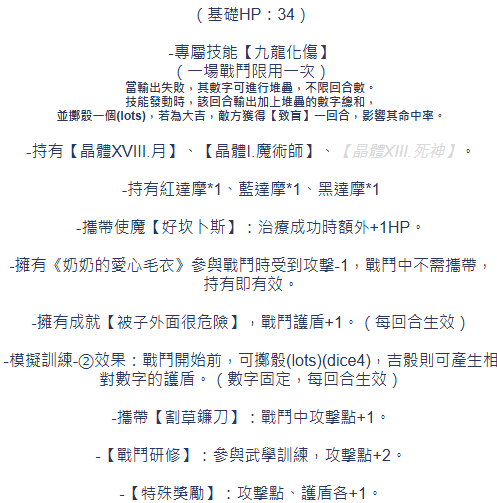 （基礎HP：34）

-專屬技能【九龍化傷】
（一場戰鬥限用一次）
當輸出失敗，其數字可進行堆疊，不限回合數。
技能發動時，該回合輸出加上堆疊的數字總和，
並擲骰一個(lots)，若為大吉，敵方獲得【致盲】一回合，影響其命中率。

-持有【晶體XVIII.月】、【晶體I.魔術師】、【晶體XIII.死神】。

-持有紅達摩*1、藍達摩*1、黑達摩*1

-攜帶使魔【好坎卜斯】：治療成功時額外+1HP。

-擁有《奶奶的愛心毛衣》參與戰鬥時受到攻擊-1，戰鬥中不需攜帶，持有即有效。

-擁有成就【被子外面很危險】，戰鬥護盾+1。（每回合生效）

-模擬訓練-②效果：戰鬥開始前，可擲骰(lots)(dice4)，吉骰則可產生相對數字的護盾。（數字固定，每回合生效）

-攜帶【割草鐮刀】：戰鬥中攻擊點+1。

-【戰鬥研修】：參與武學訓練，攻擊點+2。

-【特殊獎勵】：攻擊點、護盾各+1。